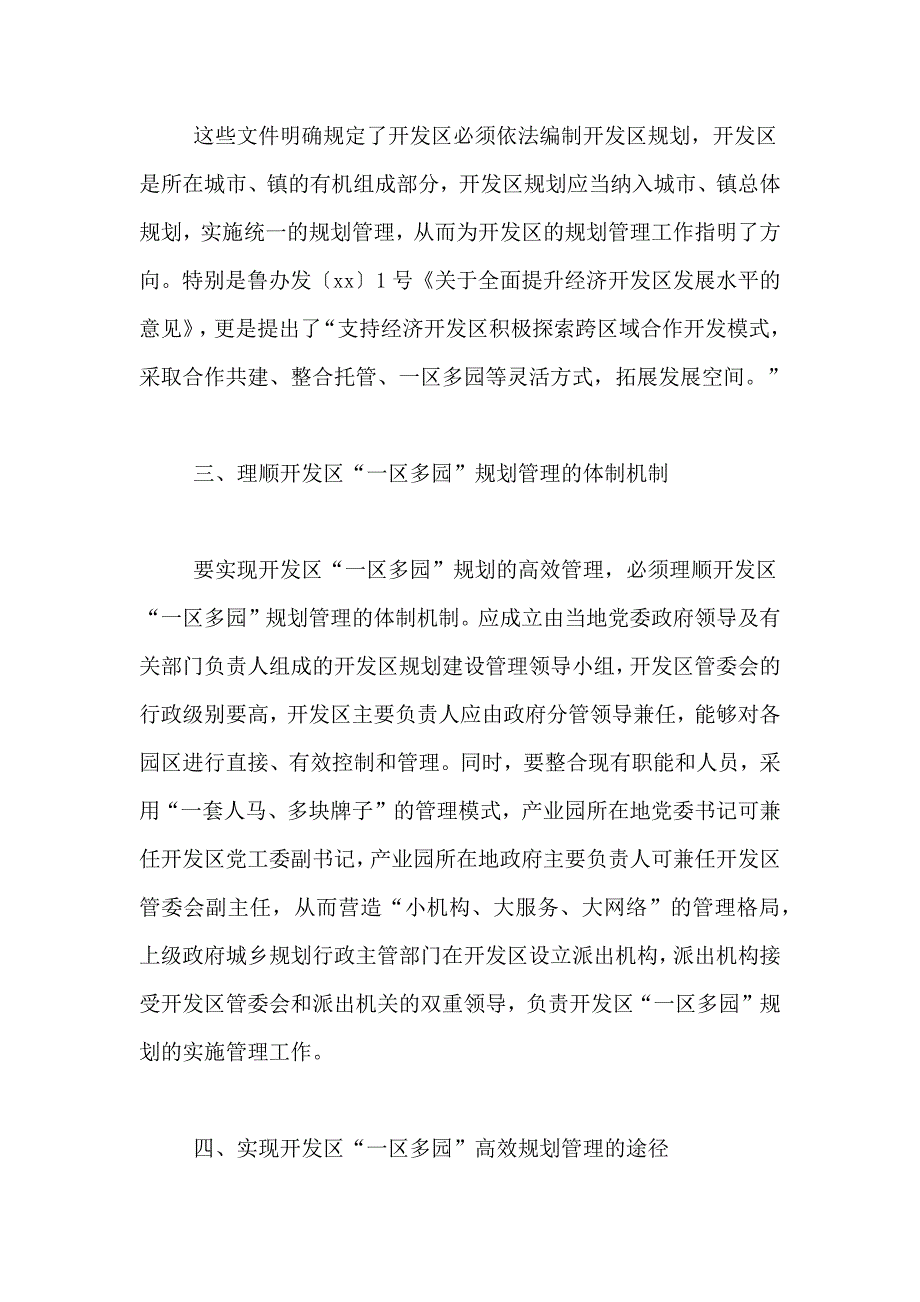 这些文件明确规定了开发区必须依法编制开发区规划，开发区是所在城市、镇的有机组成部分，开发区规划应当纳入城市、镇总体规划，实施统一的规划管理，从而为开发区的规划管理工作指明了方向。特别是鲁办发〔xx〕1号《关于全面提升经济开发区发展水平的意见》，更是提出了“支持经济开发区积极探索跨区域合作开发模式，采取合作共建、整合托管、一区多园等灵活方式，拓展发展空间。”

三、理顺开发区“一区多园”规划管理的体制机制

要实现开发区“一区多园”规划的高效管理，必须理顺开发区“一区多园”规划管理的体制机制。应成立由当地党委政府领导及有关部门负责人组成的开发区规划建设管理领导小组，开发区管委会的行政级别要高，开发区主要负责人应由政府分管领导兼任，能够对各园区进行直接、有效控制和管理。同时，要整合现有职能和人员，采用“一套人马、多块牌子”的管理模式，产业园所在地党委书记可兼任开发区党工委副书记，产业园所在地政府主要负责人可兼任开发区管委会副主任，从而营造“小机构、大服务、大网络”的管理格局，上级政府城乡规划行政主管部门在开发区设立派出机构，派出机构接受开发区管委会和派出机关的双重领导，负责开发区“一区多园”规划的实施管理工作。

四、实现开发区“一区多园”高效规划管理的途径